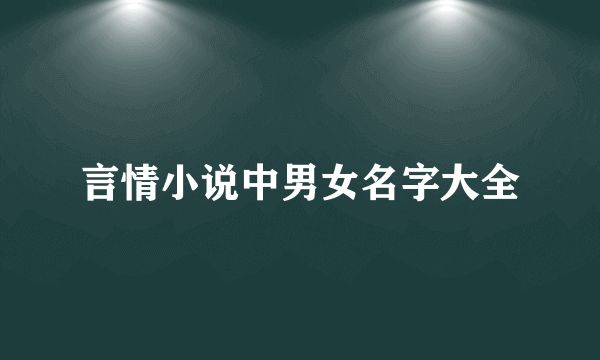 言情小说中男女名字大全